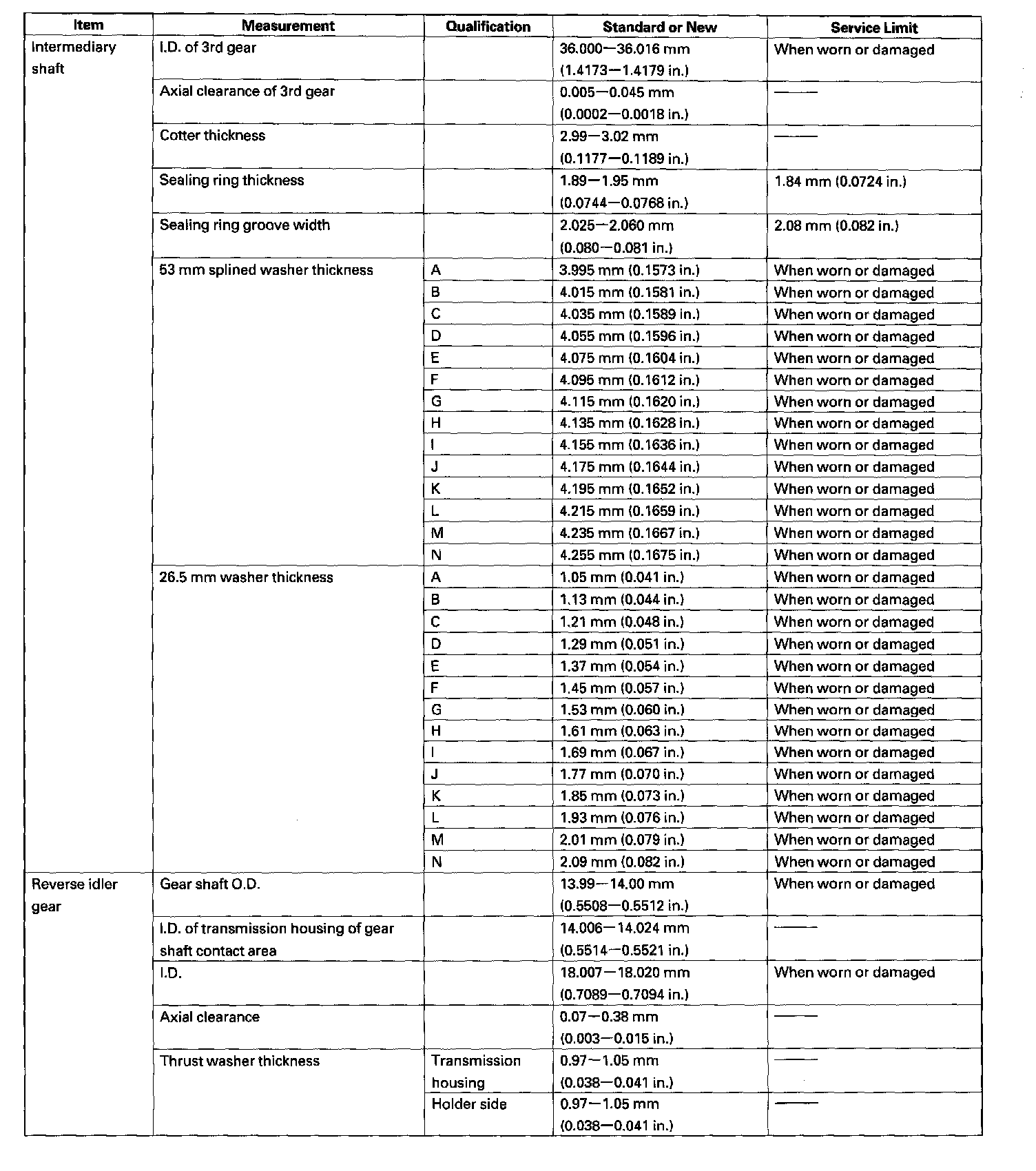 | Item | Measurement | Qualification | Standard or New | Service Limit |
|---|---|---|---|---|
| Intermediary shaft | I.D. of 3rd gear | | 36.000—36.016 mm (1.4173—1.4179 in.) | When worn or damaged |
| | Axial clearance of 3rd gear | | 0.005—0.045 mm (0.0002—0.0018 in.) | —— |
| | Cotter thickness | | 2.99—3.02 mm (0.1177—0.1189 in.) | —— |
| | Sealing ring thickness | | 1.89—1.95 mm (0.0744—0.0768 in.) | 1.84 mm (0.0724 in.) |
| | Sealing ring groove width | | 2.025—2.060 mm (0.080—0.081 in.) | 2.08 mm (0.082 in.) |
| | 53 mm splined washer thickness | A | 3.995 mm (0.1573 in.) | When worn or damaged |
| | | B | 4.015 mm (0.1581 in.) | When worn or damaged |
| | | C | 4.035 mm (0.1589 in.) | When worn or damaged |
| | | D | 4.055 mm (0.1596 in.) | When worn or damaged |
| | | E | 4.075 mm (0.1604 in.) | When worn or damaged |
| | | F | 4.095 mm (0.1612 in.) | When worn or damaged |
| | | G | 4.115 mm (0.1620 in.) | When worn or damaged |
| | | H | 4.135 mm (0.1628 in.) | When worn or damaged |
| | | I | 4.155 mm (0.1636 in.) | When worn or damaged |
| | | J | 4.175 mm (0.1644 in.) | When worn or damaged |
| | | K | 4.195 mm (0.1652 in.) | When worn or damaged |
| | | L | 4.215 mm (0.1659 in.) | When worn or damaged |
| | | M | 4.235 mm (0.1667 in.) | When worn or damaged |
| | | N | 4.255 mm (0.1675 in.) | When worn or damaged |
| | 26.5 mm washer thickness | A | 1.05 mm (0.041 in.) | When worn or damaged |
| | | B | 1.13 mm (0.044 in.) | When worn or damaged |
| | | C | 1.21 mm (0.048 in.) | When worn or damaged |
| | | D | 1.29 mm (0.051 in.) | When worn or damaged |
| | | E | 1.37 mm (0.054 in.) | When worn or damaged |
| | | F | 1.45 mm (0.057 in.) | When worn or damaged |
| | | G | 1.53 mm (0.060 in.) | When worn or damaged |
| | | H | 1.61 mm (0.063 in.) | When worn or damaged |
| | | I | 1.69 mm (0.067 in.) | When worn or damaged |
| | | J | 1.77 mm (0.070 in.) | When worn or damaged |
| | | K | 1.85 mm (0.073 in.) | When worn or damaged |
| | | L | 1.93 mm (0.076 in.) | When worn or damaged |
| | | M | 2.01 mm (0.079 in.) | When worn or damaged |
| | | N | 2.09 mm (0.082 in.) | When worn or damaged |
| Reverse idler gear | Gear shaft O.D. | | 13.99—14.00 mm (0.5508—0.5512 in.) | When worn or damaged |
| | I.D. of transmission housing of gear shaft contact area | | 14.006—14.024 mm (0.5514—0.5521 in.) | —— |
| | I.D. | | 18.007—18.020 mm (0.7089—0.7094 in.) | When worn or damaged |
| | Axial clearance | | 0.07—0.38 mm (0.003—0.015 in.) | —— |
| | Thrust washer thickness | Transmission housing | 0.97—1.05 mm (0.038—0.041 in.) | —— |
| | | Holder side | 0.97—1.05 mm (0.038—0.041 in.) | —— |